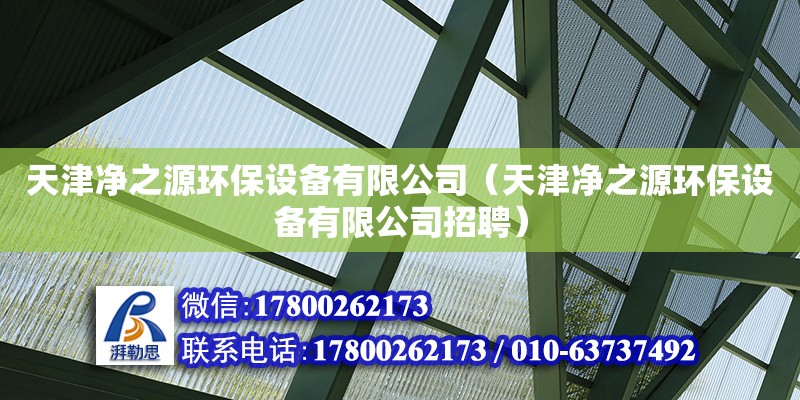 天津净之源环保设备有限公司（天津净之源环保设备有限公司招聘）

湃勒思

微信：17800262173

联系电话：17800262173 / 010-63737492